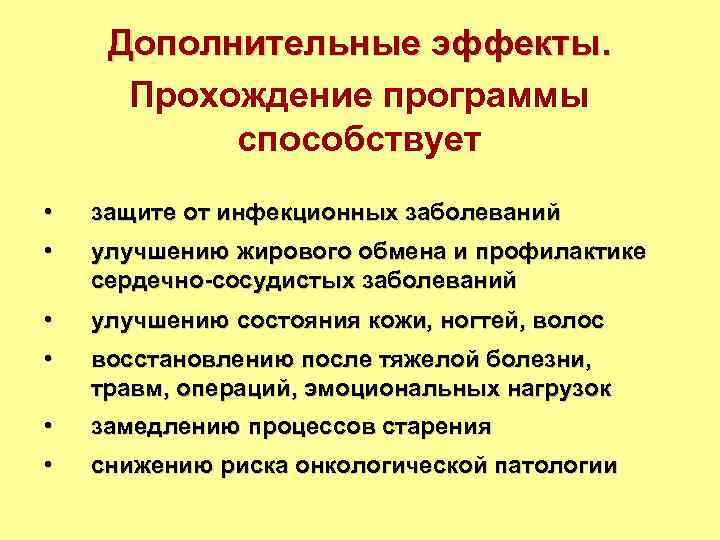 Дополнительные эффекты.
Прохождение программы способствует

• защите от инфекционных заболеваний
• улучшению жирового обмена и профилактике сердечно-сосудистых заболеваний
• улучшению состояния кожи, ногтей, волос
• восстановлению после тяжелой болезни, травм, операций, эмоциональных нагрузок
• замедлению процессов старения
• снижению риска онкологической патологии